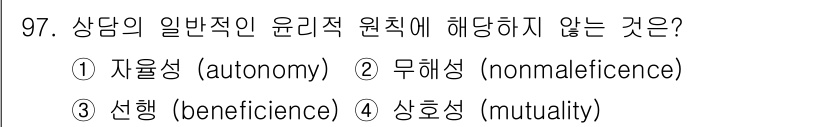 97. 상담의 일반적인 윤리적 원칙에 해당하지 않는 것은?
① 자율성 (autonomy) ② 무해성 (nonmaleficence)
③ 선행 (beneficience) ④ 상호성 (mutuality)